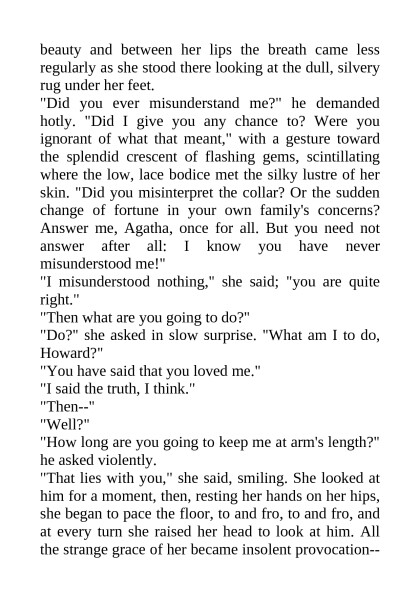 beauty and between her lips the breath came less regularly as she stood there looking at the dull, silvery rug under her feet.
"Did you ever misunderstand me?" he demanded hotly. "Did I give you any chance to? Were you ignorant of what that meant," with a gesture toward the splendid crescent of flashing gems, scintillating where the low, lace bodice met the silky lustre of her skin. "Did you misinterpret the collar? Or the sudden change of fortune in your own family's concerns? Answer me, Agatha, once for all. But you need not answer after all: I know you have never misunderstood me!"
"I misunderstood nothing," she said; "you are quite right."
"Then what are you going to do?"
"Do?" she asked in slow surprise. "What am I to do, Howard?"
"You have said that you loved me."
"I said the truth, I think."
"Then--"
"Well?"
"How long are you going to keep me at arm's length?" he asked violently.
"That lies with you," she said, smiling. She looked at him for a moment, then, resting her hands on her hips, she began to pace the floor, to and fro, to and fro, and at every turn she raised her head to look at him. All the strange grace of her became insolent provocation--